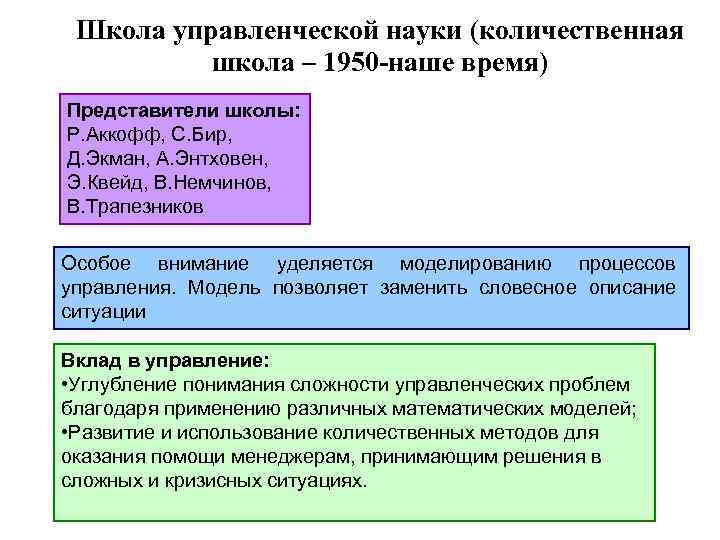 Школа управленческой науки (количественная школа – 1950-наше время)

Представители школы:
Р.Аккофф, С.Бир,
Д.Экман, А.Энтховен,
Э.Квейд, В.Немчинов,
В.Трапезников

Особое внимание уделяется моделированию процессов управления. Модель позволяет заменить словесное описание ситуации

Вклад в управление:
•Углубление понимания сложности управленческих проблем благодаря применению различных математических моделей;
•Развитие и использование количественных методов для оказания помощи менеджерам, принимающим решения в сложных и кризисных ситуациях.